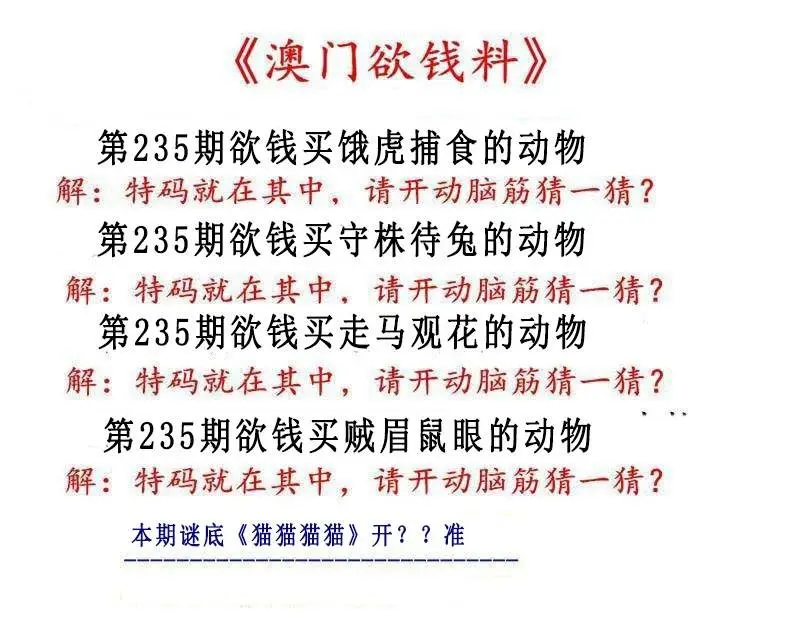 《澳门欲钱料》

第235期欲钱买饿虎捕食的动物

解：特码就在其中，请开动脑筋猜一猜？

第235期欲钱买守株待兔的动物

解：特码就在其中，请开动脑筋猜一猜？

第235期欲钱买走马观花的动物

解：特码就在其中，请开动脑筋猜一猜？

第235期欲钱买贼眉鼠眼的动物

解：特码就在其中，请开动脑筋猜一猜？

本期谜底《猫猫猫猫》开？？准